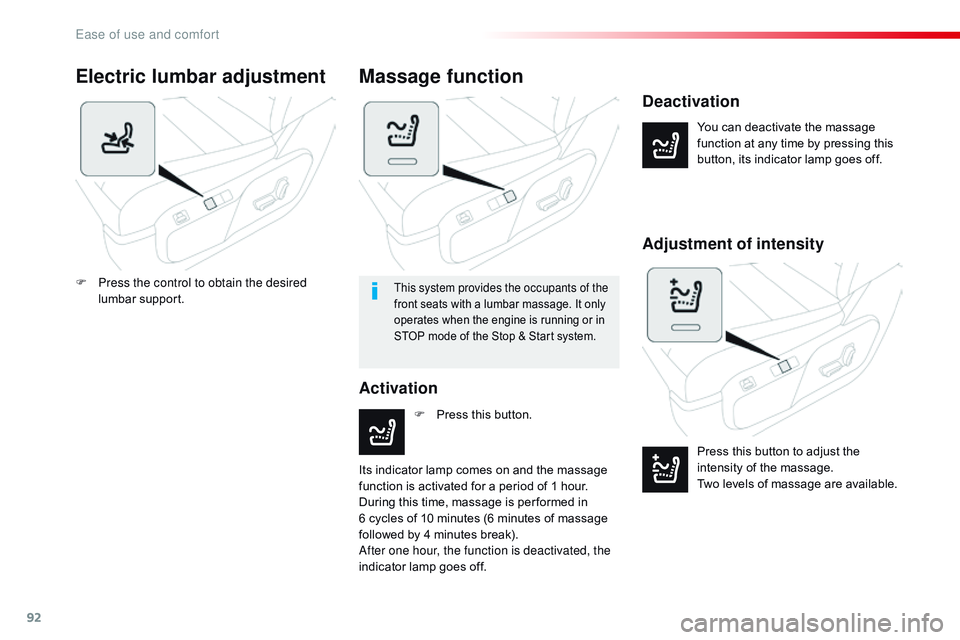 Ease of use and comfort

Electric lumbar adjustment

F Press the control to obtain the desired lumbar support.

Massage function

This system provides the occupants of the front seats with a lumbar massage. It only operates when the engine is running or in STOP mode of the Stop & Start system.

Activation

F Press this button.

Its indicator lamp comes on and the massage function is activated for a period of 1 hour.
During this time, massage is performed in 6 cycles of 10 minutes (6 minutes of massage followed by 4 minutes break).
After one hour, the function is deactivated, the indicator lamp goes off.

Deactivation

You can deactivate the massage function at any time by pressing this button, its indicator lamp goes off.

Adjustment of intensity

Press this button to adjust the intensity of the massage.
Two levels of massage are available.

92

carmanualsonline.info